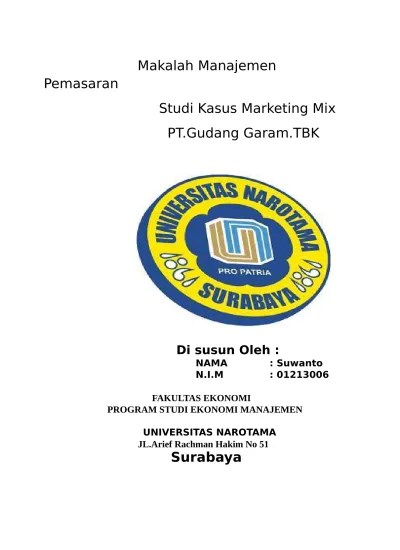 Makalah Manajemen Pemasaran

Studi Kasus Marketing Mix

PT.Gudang Garam.TBK

UNIVERSITAS NAROTAMA
PRO PATRIA
SURABAYA

Di susun Oleh :
NAMA : Suwanto
N.I.M : 01213006

FAKULTAS EKONOMI
PROGRAM STUDI EKONOMI MANAJEMEN

UNIVERSITAS NAROTAMA
JL.Arief Rachman Hakim No 51
Surabaya